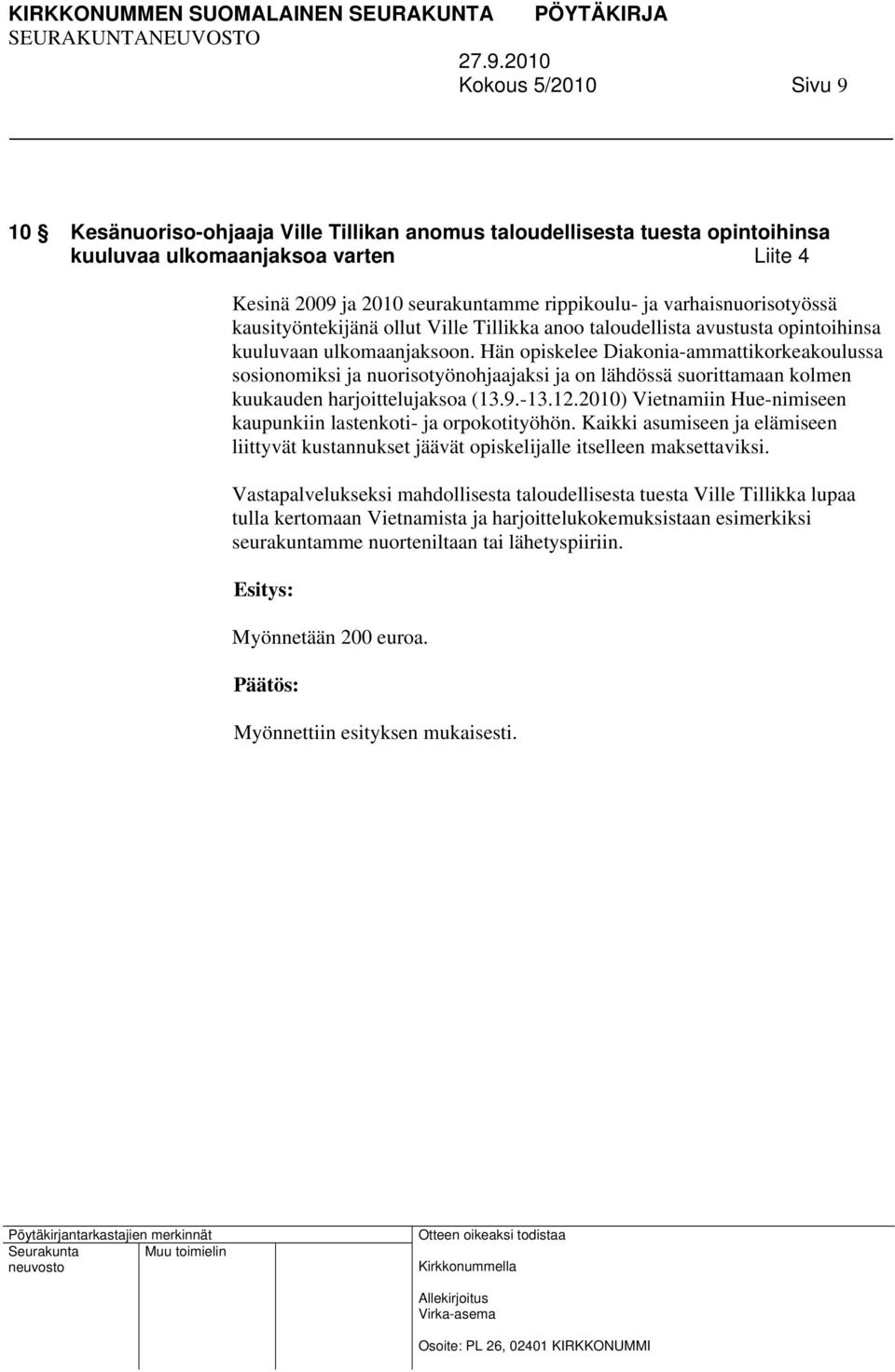 KIRKKONUMMEN SUOMALAINEN SEURAKUNTA PÖYTÄKIRJA
SEURAKUNTANEUVOSTO
27.9.2010
Kokous 5/2010 Sivu 9

10 § Kesänuoriso-ohjaaja Ville Tillikan anomus taloudellisesta tuesta opintoihinsa kuuluvaa ulkomaanjaksoa varten Liite 4

Kesinä 2009 ja 2010 seurakuntamme rippikoulu- ja varhaisnuorisotyössä kausityöntekijänä ollut Ville Tillikka anoo taloudellista avustusta opintoihinsa kuuluvaan ulkomaanjaksoon. Hän opiskelee Diakonia-ammattikorkeakoulussa sosionomiksi ja nuorisotyönohjaajaksi ja on lähdössä suorittamaan kolmen kuukauden harjoittelujaksoa (13.9.-13.12.2010) Vietnamiin Hue-nimiseen kaupunkiin lastenkoti- ja orpokotityöhön. Kaikki asumiseen ja elämiseen liittyvät kustannukset jäävät opiskelijalle itselleen maksettaviksi.

Vastapalvelukseksi mahdollisesta taloudellisesta tuesta Ville Tillikka lupaa tulla kertomaan Vietnamista ja harjoittelukokemuksistaan esimerkiksi seurakuntamme nuorteniltaan tai lähetyspiiriin.

Esitys:

Myönnetään 200 euroa.

Päätös:

Myönnettiin esityksen mukaisesti.

Pöytäkirjantarkastajien merkinnät
Seurakunta neuvosto
Muu toimielin
Otteen oikeaksi todistaa
Kirkkonummella
Allekirjoitus
Virka-asema
Osoite: PL 26, 02401 KIRKKONUMMI